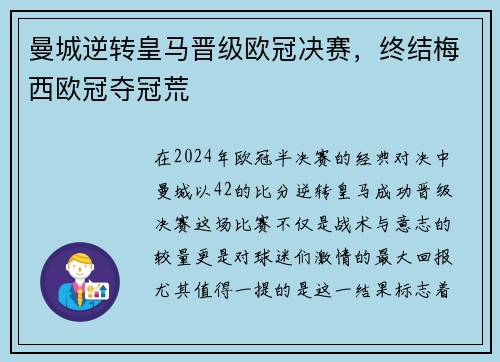 曼城逆转皇马晋级欧冠决赛，终结梅西欧冠夺冠荒

在2024年欧冠半决赛的经典对决中曼城以42的比分逆转皇马成功晋级决赛这场比赛不仅是战术与意志的较量更是对球迷们激情的最大回报尤其值得一提的是这一结果标志着